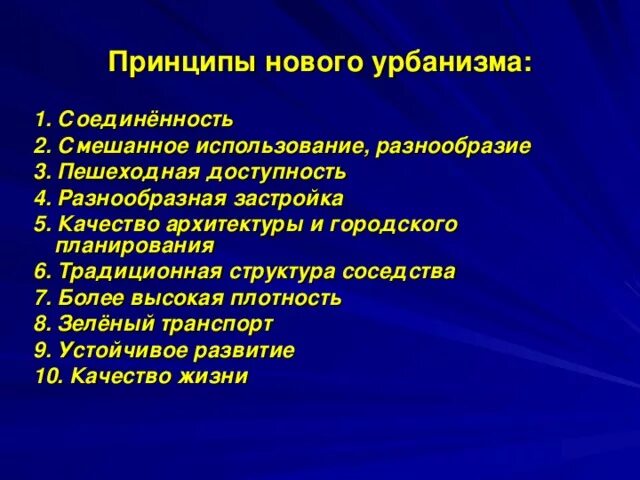 Принципы нового урбанизма:

1. Соединённость
2. Смешанное использование, разнообразие
3. Пешеходная доступность
4. Разнообразная застройка
5. Качество архитектуры и городского планирования
6. Традиционная структура соседства
7. Более высокая плотность
8. Зелёный транспорт
9. Устойчивое развитие
10. Качество жизни